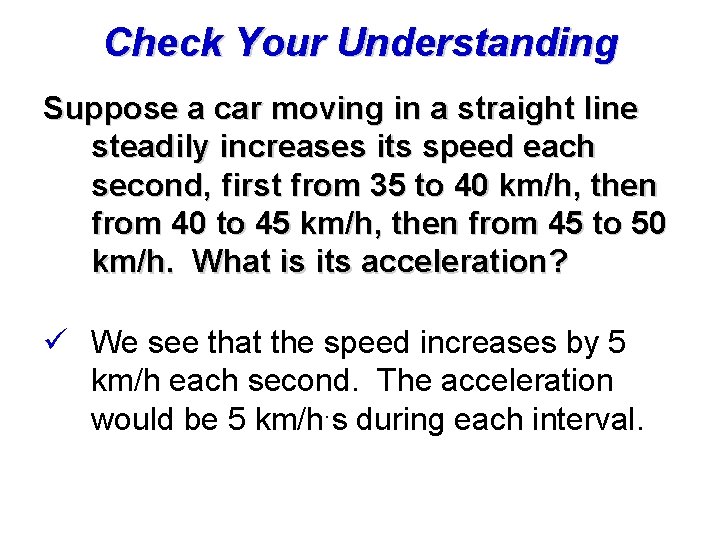 Check Your Understanding

Suppose a car moving in a straight line steadily increases its speed each second, first from 35 to 40 km/h, then from 40 to 45 km/h, then from 45 to 50 km/h. What is its acceleration?

✓ We see that the speed increases by 5 km/h each second. The acceleration would be 5 km/h·s during each interval.